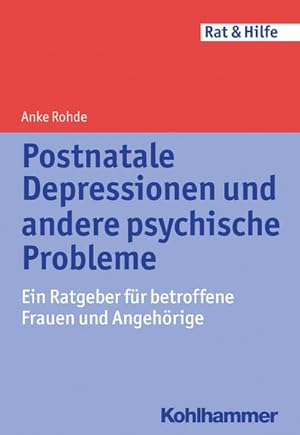 Rat & Hilfe

Anke Rohde

Postnatale Depressionen und andere psychische Probleme

Ein Ratgeber für betroffene Frauen und Angehörige

Kohlhammer